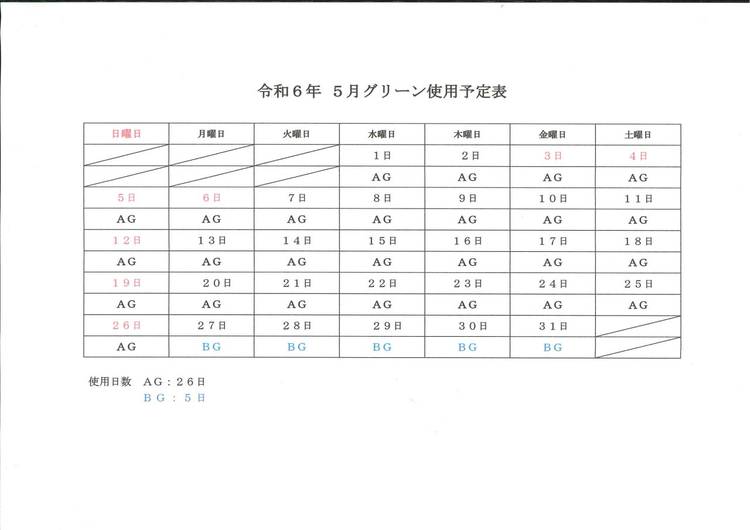 令和６年　５月グリーン使用予定表

| 日曜日 | 月曜日 | 火曜日 | 水曜日 | 木曜日 | 金曜日 | 土曜日 |
|---|---|---|---|---|---|---|
| | | | １日 | ２日 | ３日 | ４日 |
| | | | ＡＧ | ＡＧ | ＡＧ | ＡＧ |
| ５日 | ６日 | ７日 | ８日 | ９日 | １０日 | １１日 |
| ＡＧ | ＡＧ | ＡＧ | ＡＧ | ＡＧ | ＡＧ | ＡＧ |
| １２日 | １３日 | １４日 | １５日 | １６日 | １７日 | １８日 |
| ＡＧ | ＡＧ | ＡＧ | ＡＧ | ＡＧ | ＡＧ | ＡＧ |
| １９日 | ２０日 | ２１日 | ２２日 | ２３日 | ２４日 | ２５日 |
| ＡＧ | ＡＧ | ＡＧ | ＡＧ | ＡＧ | ＡＧ | ＡＧ |
| ２６日 | ２７日 | ２８日 | ２９日 | ３０日 | ３１日 | |
| ＡＧ | ＢＧ | ＢＧ | ＢＧ | ＢＧ | ＢＧ | |

使用日数　ＡＧ：２６日
ＢＧ：５日